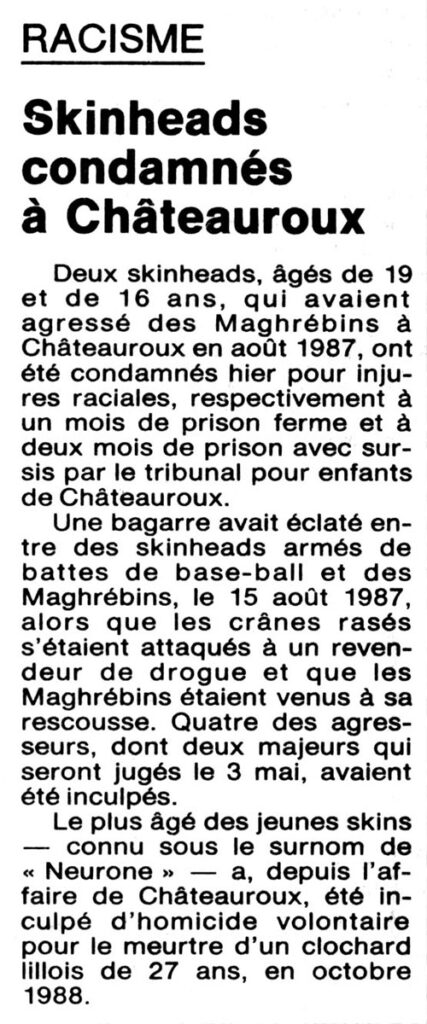 RACISME

Skinheads condamnés à Châteauroux

Deux skinheads, âgés de 19 et de 16 ans, qui avaient agressé des Maghrébins à Châteauroux en août 1987, ont été condamnés hier pour injures raciales, respectivement à un mois de prison ferme et à deux mois de prison avec sursis par le tribunal pour enfants de Châteauroux.

Une bagarre avait éclaté entre des skinheads armés de battes de base-ball et des Maghrébins, le 15 août 1987, alors que les crânes rasés s'étaient attaqués à un revendeur de drogue et que les Maghrébins étaient venus à sa rescousse. Quatre des agresseurs, dont deux majeurs qui seront jugés le 3 mai, avaient été inculpés.

Le plus âgé des jeunes skins — connu sous le surnom de « Neurone » — a, depuis l'affaire de Châteauroux, été inculpé d'homicide volontaire pour le meurtre d'un clochard lillois de 27 ans, en octobre 1988.